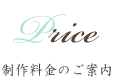 Price

制作料金のご案内